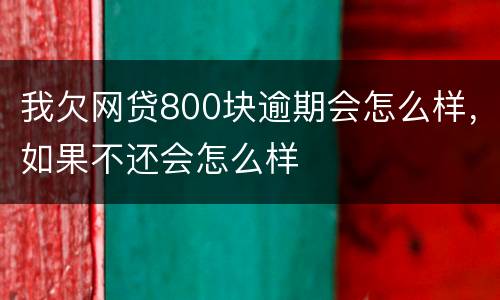 我欠网贷800块逾期会怎么样，如果不还会怎么样